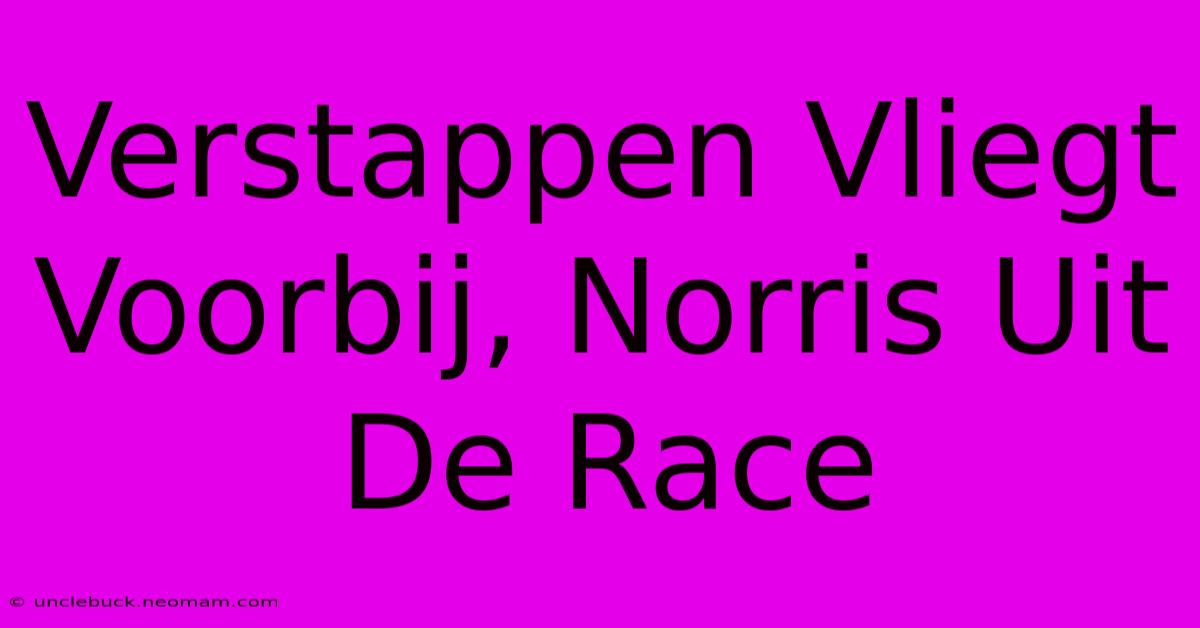 Verstappen Vliegt Voorbij, Norris Uit De Race

© unclebuck.neomam.com